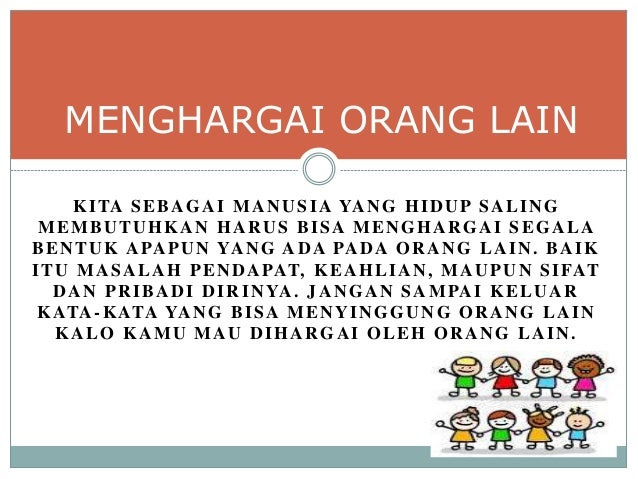 MENGHARGAI ORANG LAIN

KITA SEBAGAI MANUSIA YANG HIDUP SALING MEMBUTUHKAN HARUS BISA MENGHARGAI SEGALA BENTUK APAPUN YANG ADA PADA ORANG LAIN. BAIK ITU MASALAH PENDAPAT, KEAHLIAN, MAUPUN SIFAT DAN PRIBADI DIRINYA. JANGAN SAMPAI KELUAR KATA-KATA YANG BISA MENYINGGUNG ORANG LAIN KALO KAMU MAU DIHARGAI OLEH ORANG LAIN.